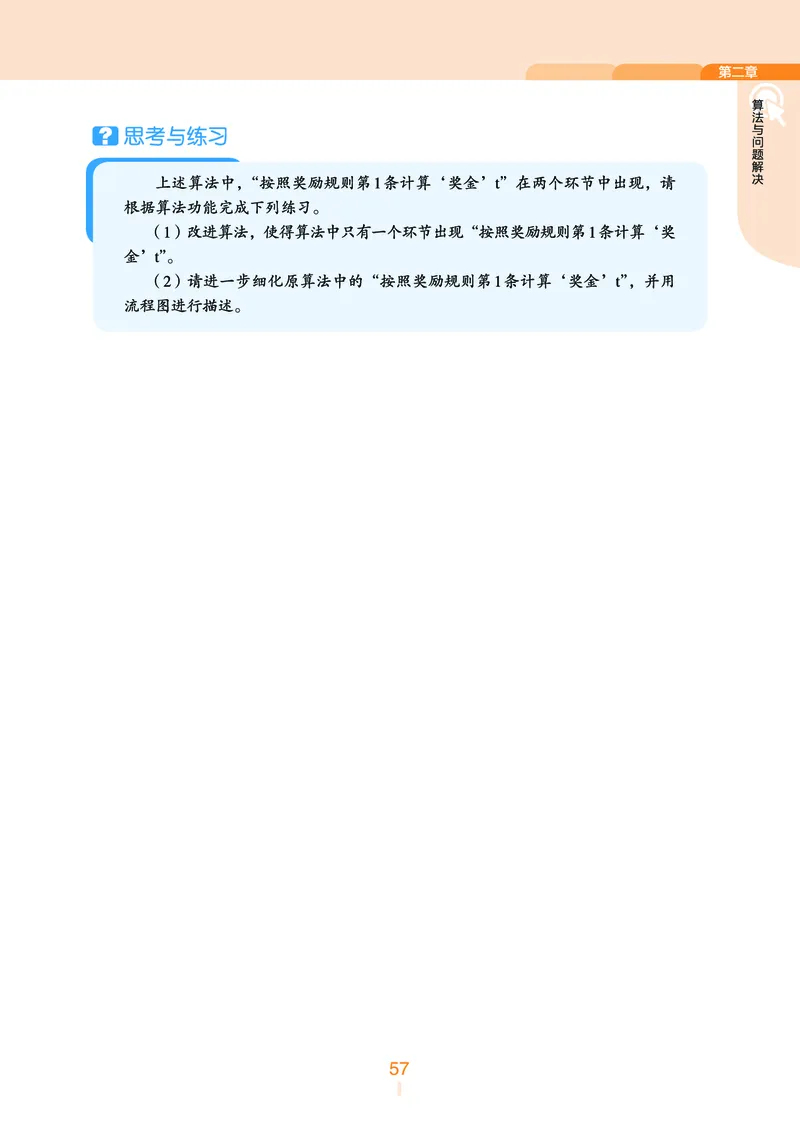 第二章

算法与问题解决

思考与练习

上述算法中，“按照奖励规则第1条计算‘奖金’t”在两个环节中出现，请根据算法功能完成下列练习。

（1）改进算法，使得算法中只有一个环节出现“按照奖励规则第1条计算‘奖金’t”。

（2）请进一步细化原算法中的“按照奖励规则第1条计算‘奖金’t”，并用流程图进行描述。

57